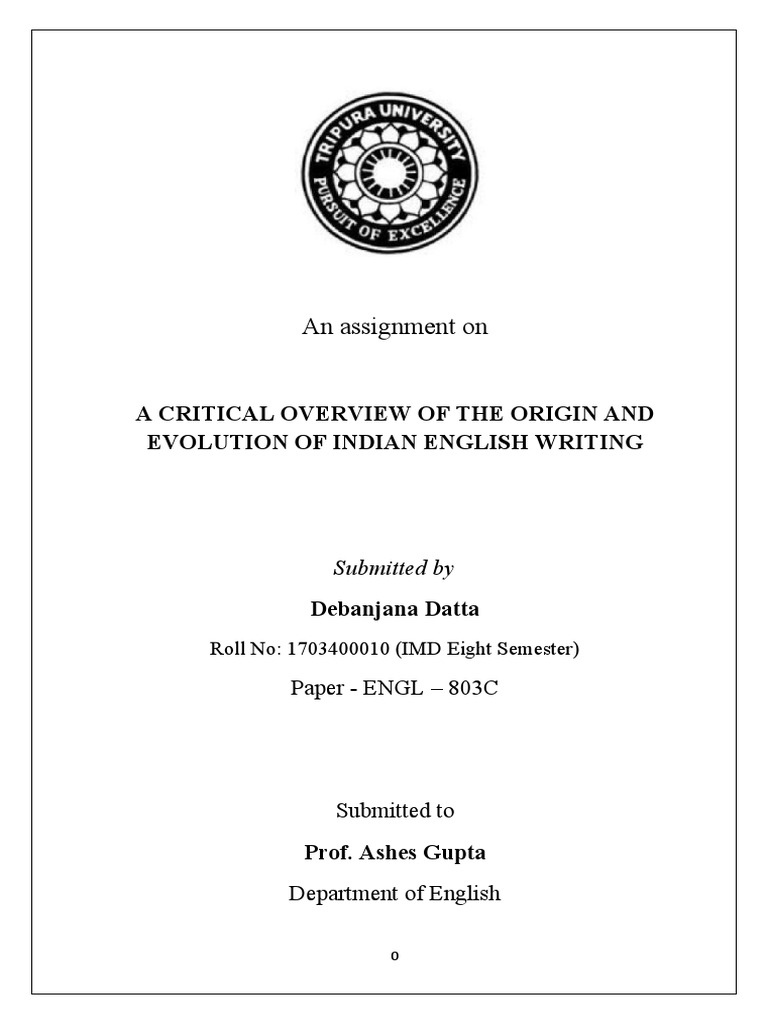 TRIPURA UNIVERSITY
PURSUIT OF EXCELLENCE

An assignment on

A CRITICAL OVERVIEW OF THE ORIGIN AND EVOLUTION OF INDIAN ENGLISH WRITING

Submitted by

Debanjana Datta

Roll No: 1703400010 (IMD Eight Semester)

Paper - ENGL – 803C

Submitted to

Prof. Ashes Gupta

Department of English

0